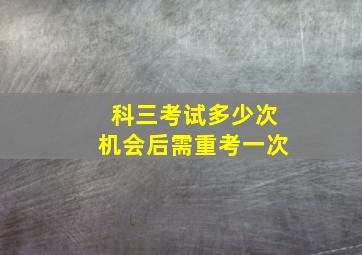 科三考试多少次
机会后需重考一次